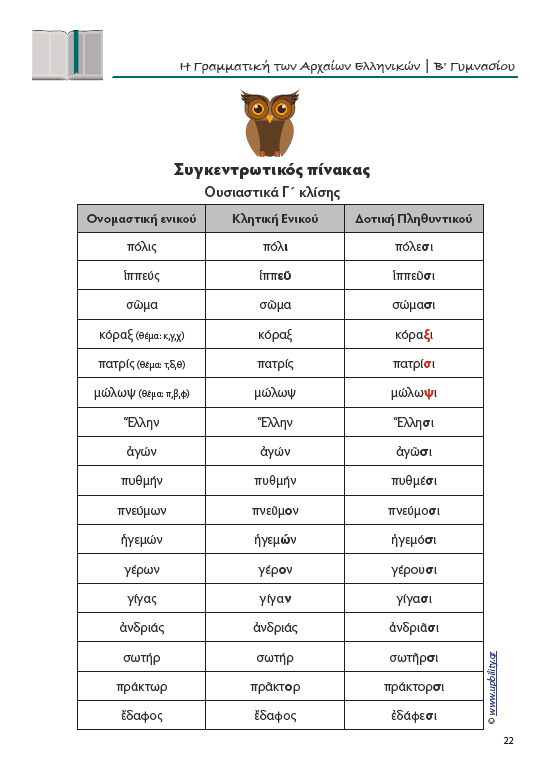 Η Γραμματική των Αρχαίων Ελληνικών | Β' Γυμνασίου

Συγκεντρωτικός πίνακας
Ουσιαστικά Γ΄ κλίσης

| Ονομαστική ενικού | Κλητική Ενικού | Δοτική Πληθυντικού |
|---|---|---|
| πόλις | πόλι | πόλεσι |
| ἱππεύς | ἱππεῦ | ἱππεῦσι |
| σῶμα | σῶμα | σώμασι |
| κόραξ (θέμα: κ,γ,χ) | κόραξ | κόραξι |
| πατρίς (θέμα: τ,δ,θ) | πατρίς | πατρίσι |
| μώλωψ (θέμα: π,β,φ) | μώλωψ | μώλωψι |
| Ἕλλην | Ἕλλην | Ἕλλησι |
| ἀγών | ἀγών | ἀγῶσι |
| πυθμήν | πυθμήν | πυθμέσι |
| πνεύμων | πνεῦμον | πνεύμοσι |
| ἡγεμών | ἡγεμών | ἡγεμόσι |
| γέρων | γέρον | γέρουσι |
| γίγας | γίγαν | γίγασι |
| ἀνδριάς | ἀνδριάς | ἀνδριᾶσι |
| σωτήρ | σωτήρ | σωτῆρσι |
| πράκτωρ | πρᾶκτορ | πράκτορσι |
| ἔδαφος | ἔδαφος | ἐδάφεσι |

© www.upbility.gr

22